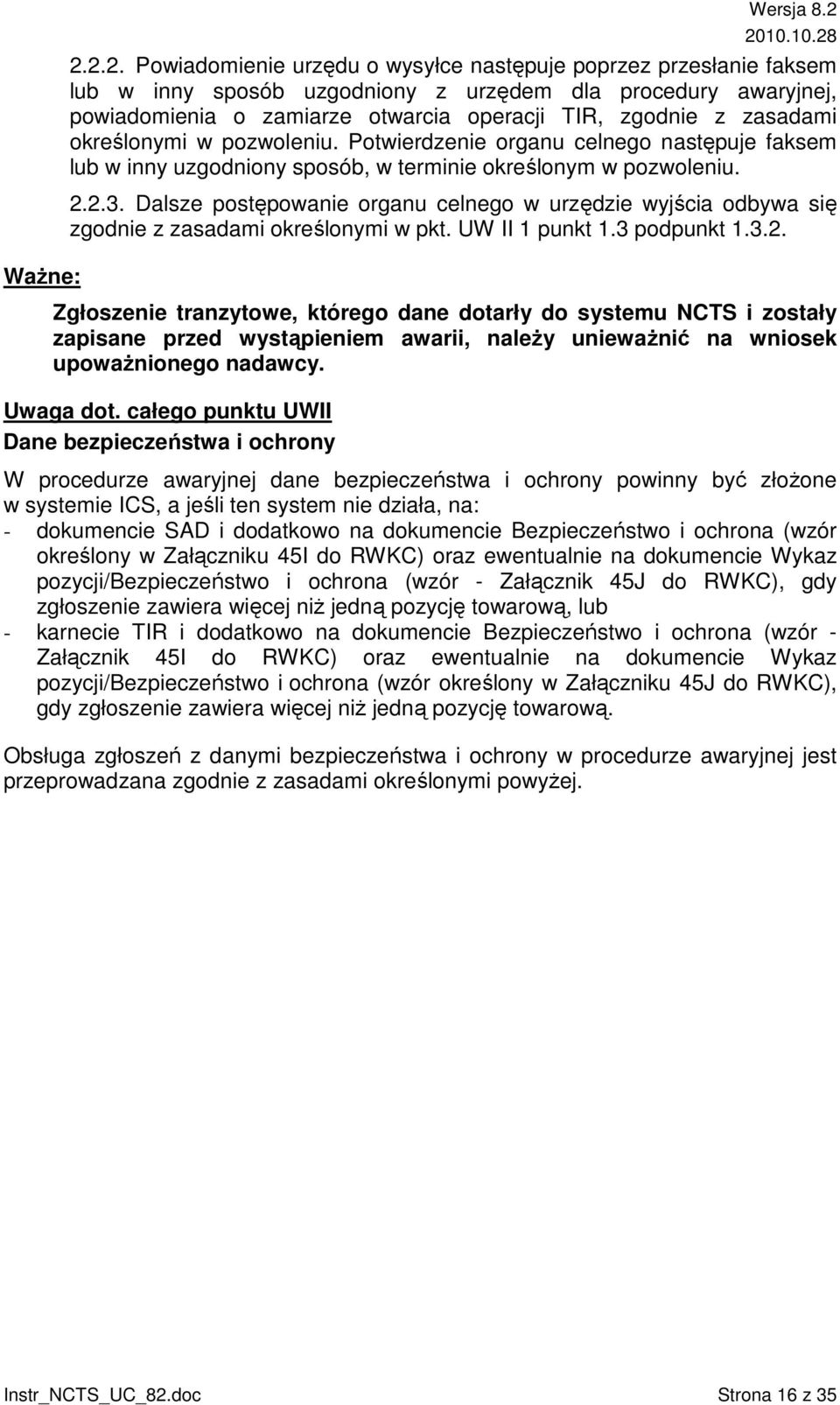 Wersja 8.2
2010.10.28

2.2.2. Powiadomienie urzędu o wysyłce następuje poprzez przesłanie faksem lub w inny sposób uzgodniony z urzędem dla procedury awaryjnej, powiadomienia o zamiarze otwarcia operacji TIR, zgodnie z zasadami określonymi w pozwoleniu. Potwierdzenie organu celnego następuje faksem lub w inny uzgodniony sposób, w terminie określonym w pozwoleniu.

2.2.3. Dalsze postępowanie organu celnego w urzędzie wyjścia odbywa się zgodnie z zasadami określonymi w pkt. UW II 1 punkt 1.3 podpunkt 1.3.2.

Ważne:

Zgłoszenie tranzytowe, którego dane dotarły do systemu NCTS i zostały zapisane przed wystąpieniem awarii, należy unieważnić na wniosek upoważnionego nadawcy.

Uwaga dot. całego punktu UWII
Dane bezpieczeństwa i ochrony

W procedurze awaryjnej dane bezpieczeństwa i ochrony powinny być złożone w systemie ICS, a jeśli ten system nie działa, na:
- dokumencie SAD i dodatkowo na dokumencie Bezpieczeństwo i ochrona (wzór określony w Załączniku 45I do RWKC) oraz ewentualnie na dokumencie Wykaz pozycji/Bezpieczeństwo i ochrona (wzór - Załącznik 45J do RWKC), gdy zgłoszenie zawiera więcej niż jedną pozycję towarową, lub
- karnecie TIR i dodatkowo na dokumencie Bezpieczeństwo i ochrona (wzór - Załącznik 45I do RWKC) oraz ewentualnie na dokumencie Wykaz pozycji/Bezpieczeństwo i ochrona (wzór określony w Załączniku 45J do RWKC), gdy zgłoszenie zawiera więcej niż jedną pozycję towarową.

Obsługa zgłoszeń z danymi bezpieczeństwa i ochrony w procedurze awaryjnej jest przeprowadzana zgodnie z zasadami określonymi powyżej.

Instr_NCTS_UC_82.doc Strona 16 z 35